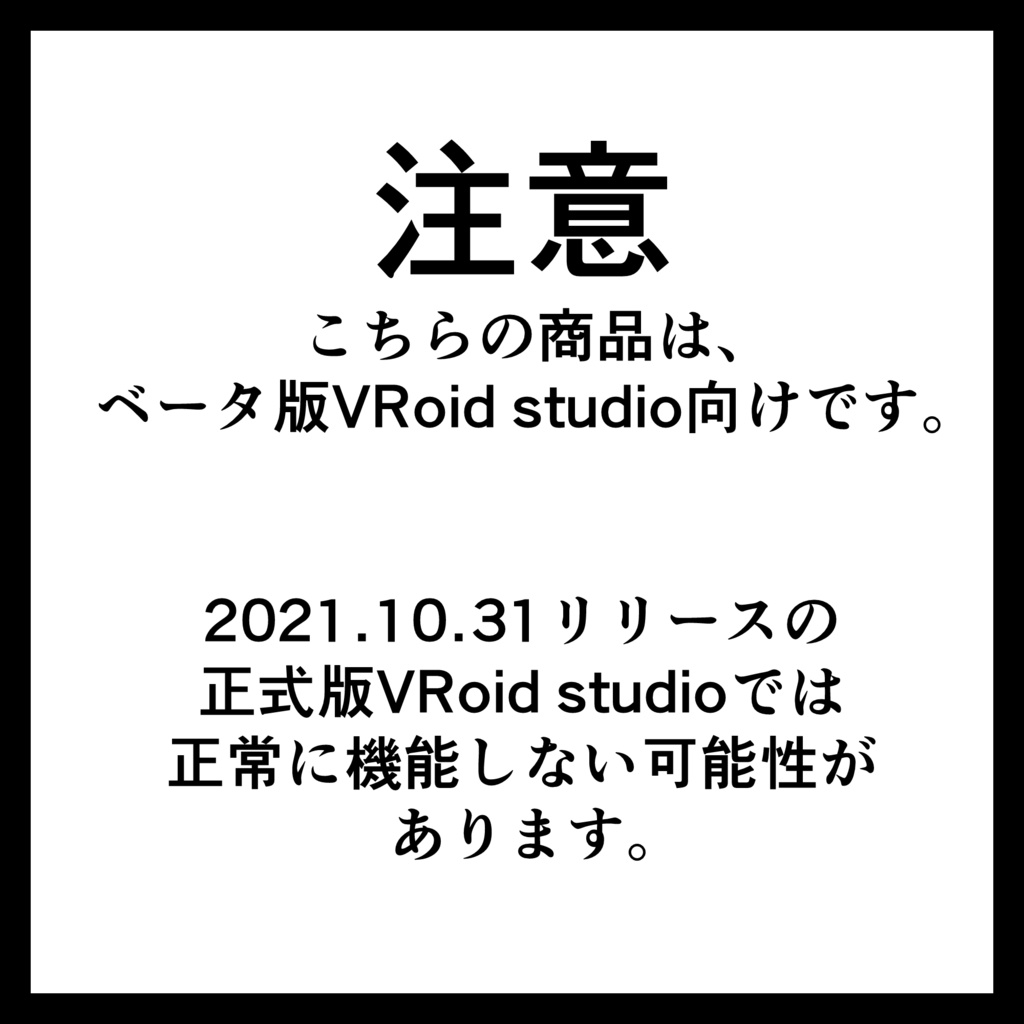 注意

こちらの商品は、
ベータ版VRoid studio向けです。

2021.10.31リリースの
正式版VRoid studioでは
正常に機能しない可能性が
あります。